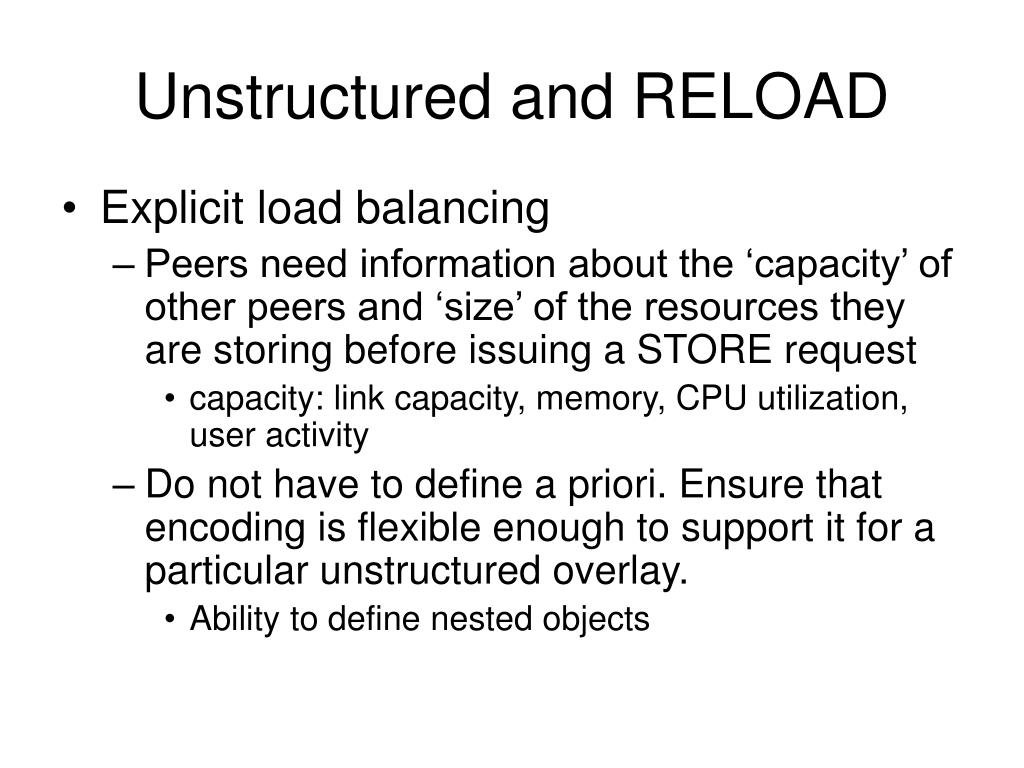 Unstructured and RELOAD

• Explicit load balancing
  – Peers need information about the ‘capacity’ of other peers and ‘size’ of the resources they are storing before issuing a STORE request
    • capacity: link capacity, memory, CPU utilization, user activity
  – Do not have to define a priori. Ensure that encoding is flexible enough to support it for a particular unstructured overlay.
    • Ability to define nested objects